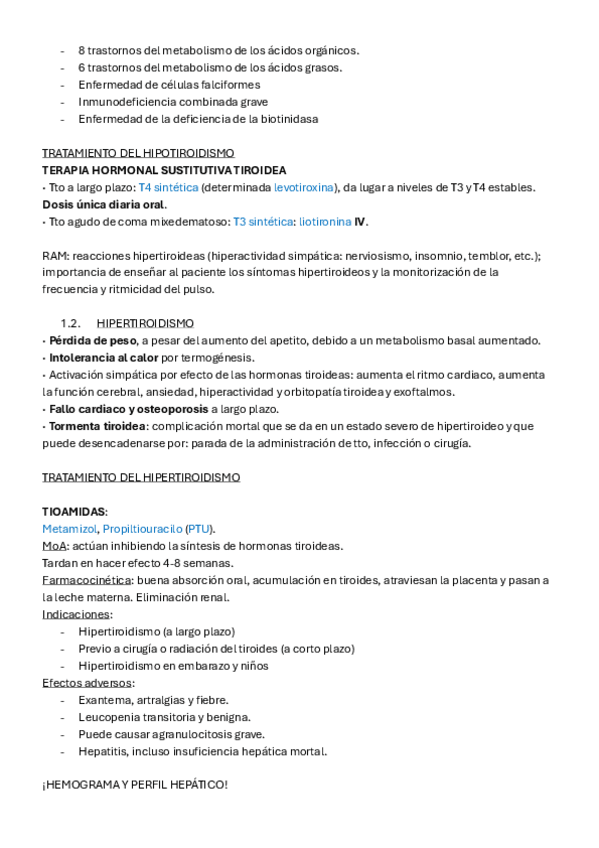 - 8 trastornos del metabolismo de los ácidos orgánicos.
- 6 trastornos del metabolismo de los ácidos grasos.
- Enfermedad de células falciformes
- Inmunodeficiencia combinada grave
- Enfermedad de la deficiencia de la biotinidasa

TRATAMIENTO DEL HIPOTIROIDISMO
TERAPIA HORMONAL SUSTITUTIVA TIROIDEA
• Tto a largo plazo: T4 sintética (determinada levotiroxina), da lugar a niveles de T3 y T4 estables. Dosis única diaria oral.
• Tto agudo de coma mixedematoso: T3 sintética: liotironina IV.

RAM: reacciones hipertiroideas (hiperactividad simpática: nerviosismo, insomnio, temblor, etc.); importancia de enseñar al paciente los síntomas hipertiroideos y la monitorización de la frecuencia y ritmicidad del pulso.

1.2. HIPERTIROIDISMO
• Pérdida de peso, a pesar del aumento del apetito, debido a un metabolismo basal aumentado.
• Intolerancia al calor por termogénesis.
• Activación simpática por efecto de las hormonas tiroideas: aumenta el ritmo cardiaco, aumenta la función cerebral, ansiedad, hiperactividad y orbitopatía tiroidea y exoftalmos.
• Fallo cardiaco y osteoporosis a largo plazo.
• Tormenta tiroidea: complicación mortal que se da en un estado severo de hipertiroideo y que puede desencadenarse por: parada de la administración de tto, infección o cirugía.

TRATAMIENTO DEL HIPERTIROIDISMO

TIOAMIDAS:
Metamizol, Propiltiouracilo (PTU).
MoA: actúan inhibiendo la síntesis de hormonas tiroideas.
Tardan en hacer efecto 4-8 semanas.
Farmacocinética: buena absorción oral, acumulación en tiroides, atraviesan la placenta y pasan a la leche materna. Eliminación renal.
Indicaciones:
- Hipertiroidismo (a largo plazo)
- Previo a cirugía o radiación del tiroides (a corto plazo)
- Hipertiroidismo en embarazo y niños
Efectos adversos:
- Exantema, artralgias y fiebre.
- Leucopenia transitoria y benigna.
- Puede causar agranulocitosis grave.
- Hepatitis, incluso insuficiencia hepática mortal.

¡HEMOGRAMA Y PERFIL HEPÁTICO!